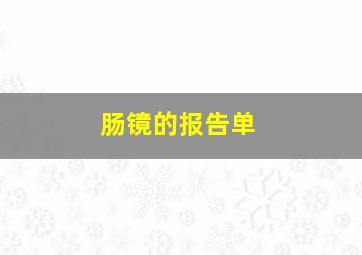 肠镜的报告单